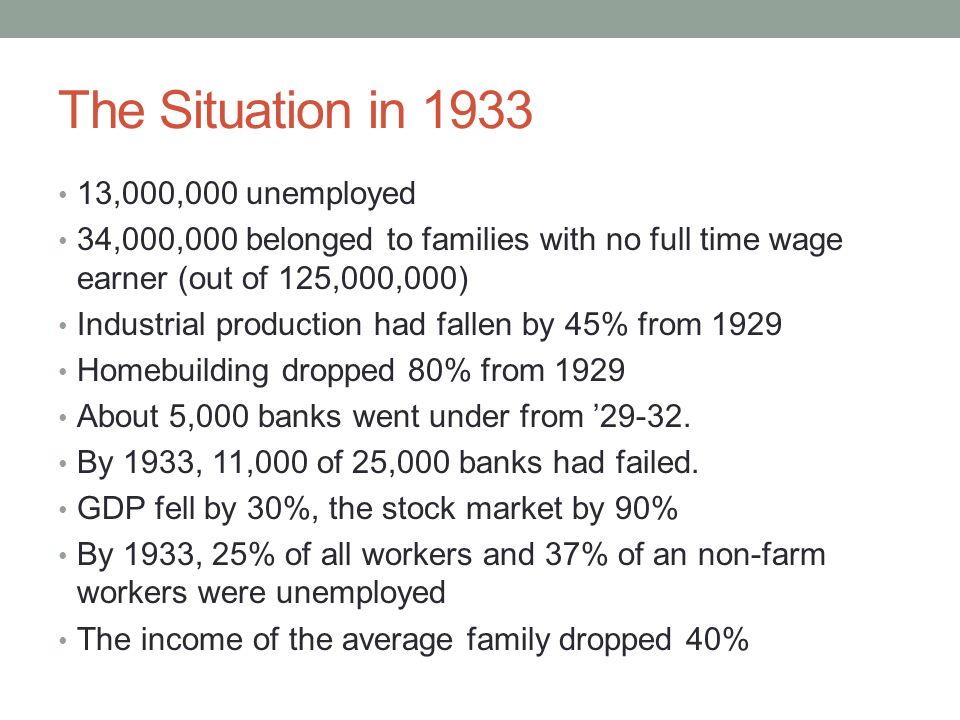 The Situation in 1933

• 13,000,000 unemployed
• 34,000,000 belonged to families with no full time wage earner (out of 125,000,000)
• Industrial production had fallen by 45% from 1929
• Homebuilding dropped 80% from 1929
• About 5,000 banks went under from ’29-32.
• By 1933, 11,000 of 25,000 banks had failed.
• GDP fell by 30%, the stock market by 90%
• By 1933, 25% of all workers and 37% of an non-farm workers were unemployed
• The income of the average family dropped 40%